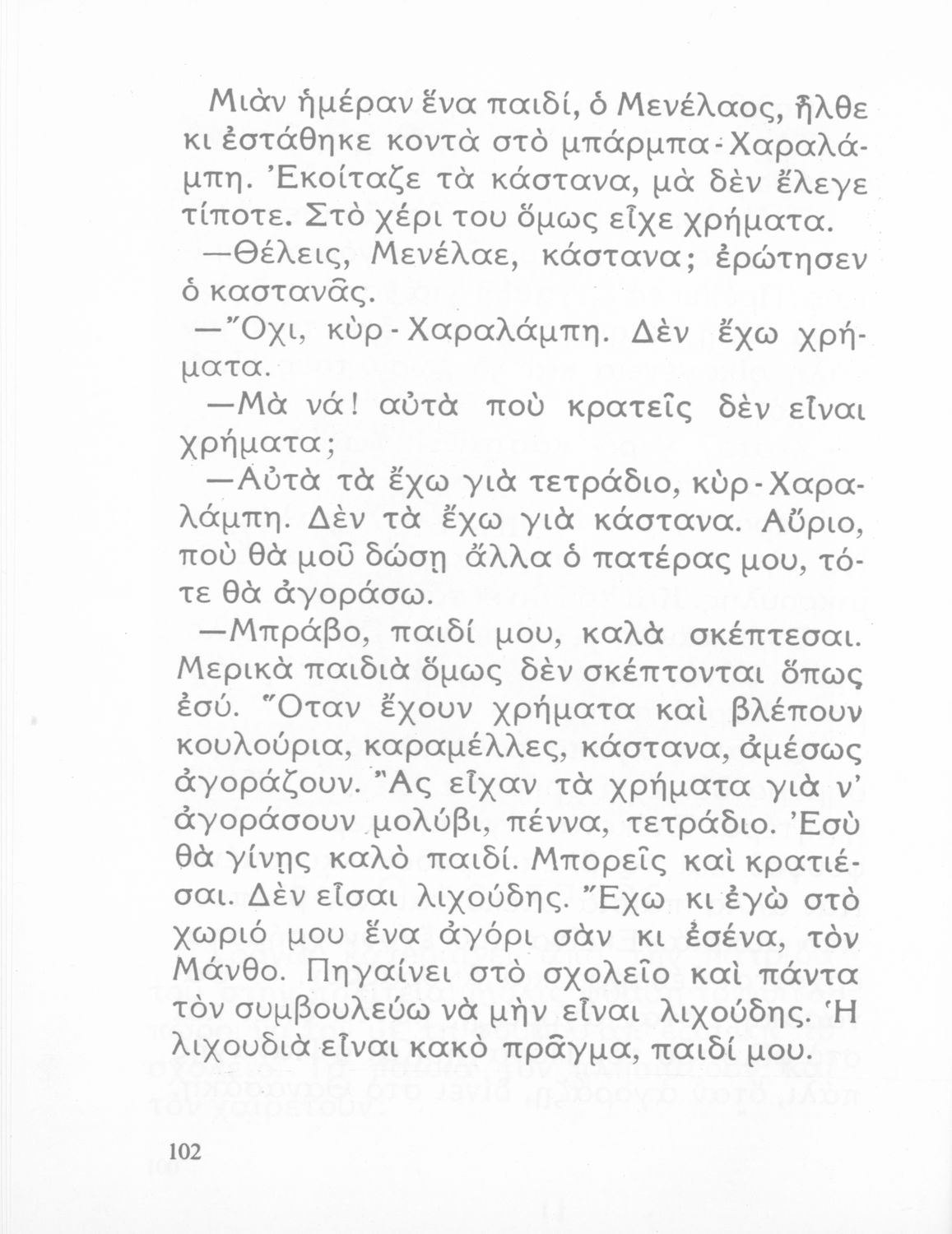 Μιὰν ἡμέραν ἕνα παιδί, ὁ Μενέλαος, ἦλθε κι ἐστάθηκε κοντὰ στὸ μπάρμπα-Χαραλάμπη. Ἐκοίταζε τὰ κάστανα, μὰ δὲν ἔλεγε τίποτε. Στὸ χέρι του ὅμως εἶχε χρήματα.

—Θέλεις, Μενέλαε, κάστανα; ἐρώτησεν ὁ καστανᾶς.

—Ὄχι, κὺρ-Χαραλάμπη. Δὲν ἔχω χρήματα.

—Μὰ νά! αὐτὰ ποὺ κρατεῖς δὲν εἶναι χρήματα;

—Αὐτὰ τὰ ἔχω γιὰ τετράδιο, κὺρ-Χαραλάμπη. Δὲν τὰ ἔχω γιὰ κάστανα. Αὔριο, ποὺ θὰ μοῦ δώσῃ ἄλλα ὁ πατέρας μου, τότε θὰ ἀγοράσω.

—Μπράβο, παιδί μου, καλὰ σκέπτεσαι. Μερικὰ παιδιὰ ὅμως δὲν σκέπτονται ὅπως ἐσύ. Ὅταν ἔχουν χρήματα καὶ βλέπουν κουλούρια, καραμέλλες, κάστανα, ἀμέσως ἀγοράζουν. Ἂς εἶχαν τὰ χρήματα γιὰ ν' ἀγοράσουν μολύβι, πέννα, τετράδιο. Ἐσὺ θὰ γίνῃς καλὸ παιδί. Μπορεῖς καὶ κρατιέσαι. Δὲν εἶσαι λιχούδης. Ἔχω κι ἐγὼ στὸ χωριό μου ἕνα ἀγόρι σὰν κι ἐσένα, τὸν Μάνθο. Πηγαίνει στὸ σχολεῖο καὶ πάντα τὸν συμβουλεύω νὰ μὴν εἶναι λιχούδης. Ἡ λιχουδιὰ εἶναι κακὸ πρᾶγμα, παιδί μου.

102